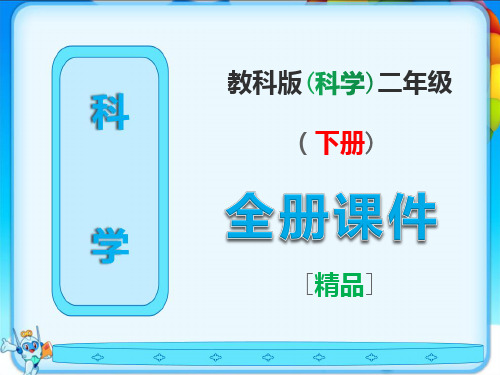 科

学

教科版（科学）二年级

（下册）

全册课件

［精品］